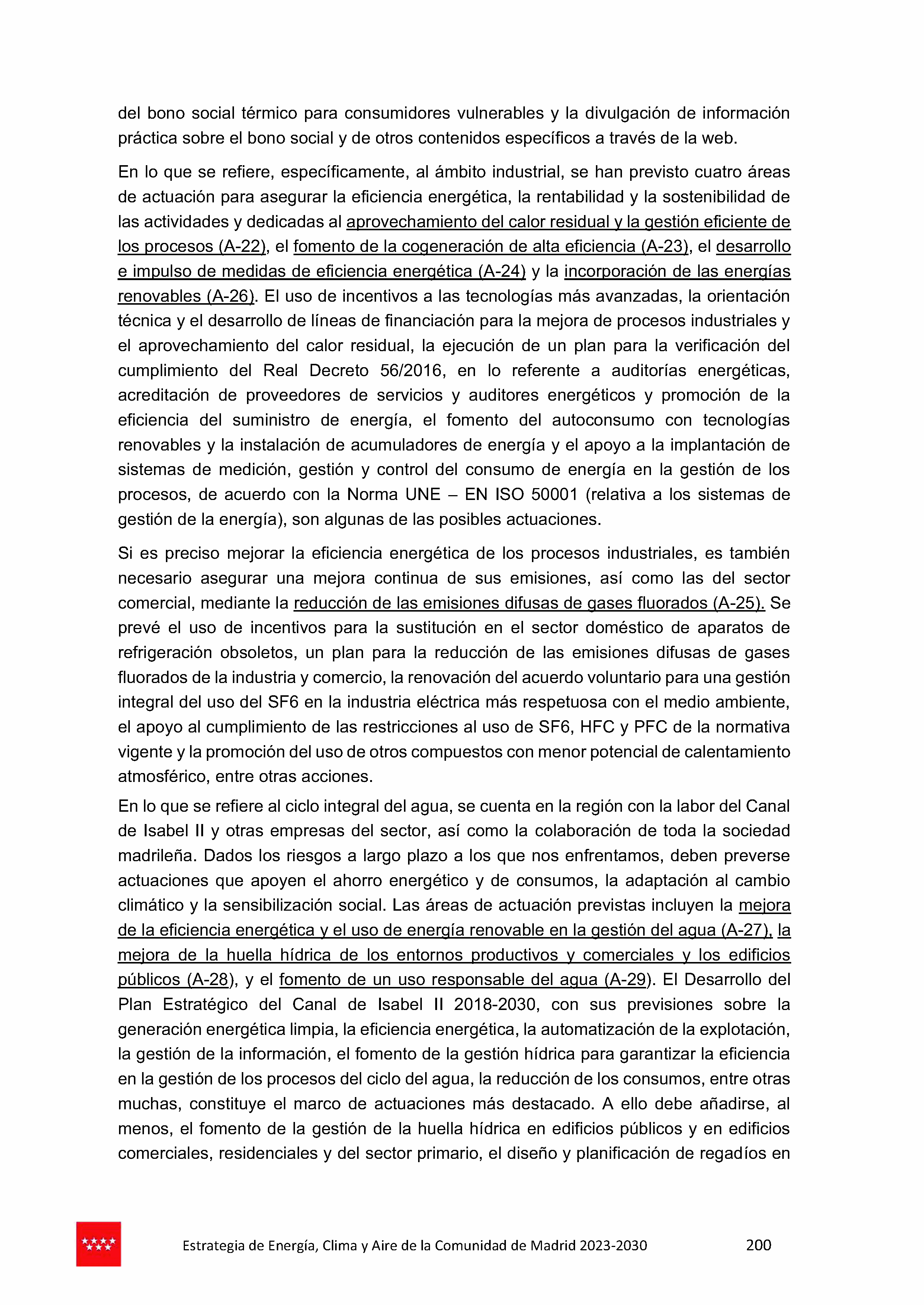 del bono social térmico para consumidores vulnerables y la divulgación de información práctica sobre el bono social y de otros contenidos específicos a través de la web.

En lo que se refiere, específicamente, al ámbito industrial, se han previsto cuatro áreas de actuación para asegurar la eficiencia energética, la rentabilidad y la sostenibilidad de las actividades y dedicadas al aprovechamiento del calor residual y la gestión eficiente de los procesos (A-22), el fomento de la cogeneración de alta eficiencia (A-23), el desarrollo e impulso de medidas de eficiencia energética (A-24) y la incorporación de las energías renovables (A-26). El uso de incentivos a las tecnologías más avanzadas, la orientación técnica y el desarrollo de líneas de financiación para la mejora de procesos industriales y el aprovechamiento del calor residual, la ejecución de un plan para la verificación del cumplimiento del Real Decreto 56/2016, en lo referente a auditorías energéticas, acreditación de proveedores de servicios y auditores energéticos y promoción de la eficiencia del suministro de energía, el fomento del autoconsumo con tecnologías renovables y la instalación de acumuladores de energía y el apoyo a la implantación de sistemas de medición, gestión y control del consumo de energía en la gestión de los procesos, de acuerdo con la Norma UNE – EN ISO 50001 (relativa a los sistemas de gestión de la energía), son algunas de las posibles actuaciones.

Si es preciso mejorar la eficiencia energética de los procesos industriales, es también necesario asegurar una mejora continua de sus emisiones, así como las del sector comercial, mediante la reducción de las emisiones difusas de gases fluorados (A-25). Se prevé el uso de incentivos para la sustitución en el sector doméstico de aparatos de refrigeración obsoletos, un plan para la reducción de las emisiones difusas de gases fluorados de la industria y comercio, la renovación del acuerdo voluntario para una gestión integral del uso del SF6 en la industria eléctrica más respetuosa con el medio ambiente, el apoyo al cumplimiento de las restricciones al uso de SF6, HFC y PFC de la normativa vigente y la promoción del uso de otros compuestos con menor potencial de calentamiento atmosférico, entre otras acciones.

En lo que se refiere al ciclo integral del agua, se cuenta en la región con la labor del Canal de Isabel II y otras empresas del sector, así como la colaboración de toda la sociedad madrileña. Dados los riesgos a largo plazo a los que nos enfrentamos, deben preverse actuaciones que apoyen el ahorro energético y de consumos, la adaptación al cambio climático y la sensibilización social. Las áreas de actuación previstas incluyen la mejora de la eficiencia energética y el uso de energía renovable en la gestión del agua (A-27), la mejora de la huella hídrica de los entornos productivos y comerciales y los edificios públicos (A-28), y el fomento de un uso responsable del agua (A-29). El Desarrollo del Plan Estratégico del Canal de Isabel II 2018-2030, con sus previsiones sobre la generación energética limpia, la eficiencia energética, la automatización de la explotación, la gestión de la información, el fomento de la gestión hídrica para garantizar la eficiencia en la gestión de los procesos del ciclo del agua, la reducción de los consumos, entre otras muchas, constituye el marco de actuaciones más destacado. A ello debe añadirse, al menos, el fomento de la gestión de la huella hídrica en edificios públicos y en edificios comerciales, residenciales y del sector primario, el diseño y planificación de regadíos en

Estrategia de Energía, Clima y Aire de la Comunidad de Madrid 2023-2030 200